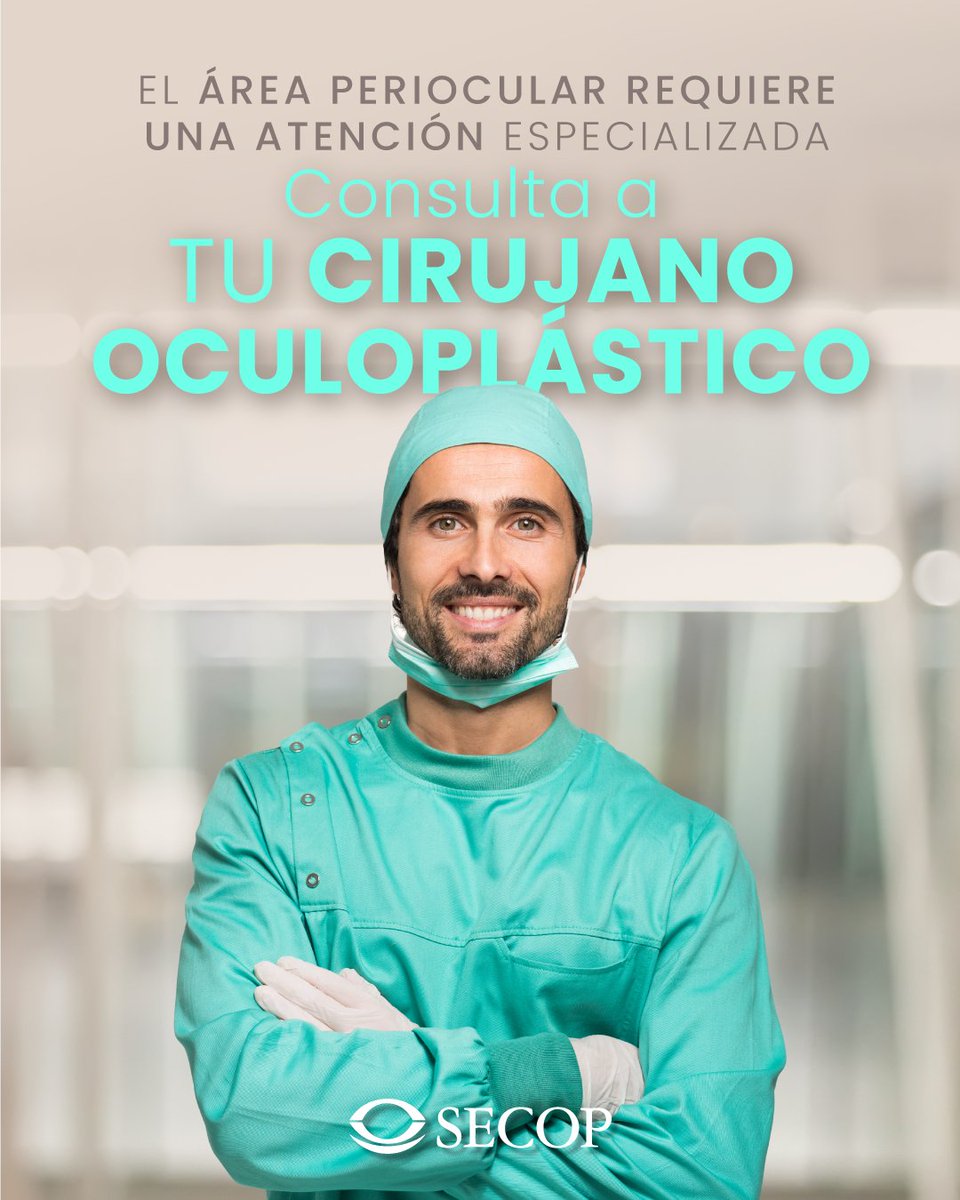 EL ÁREA PERIOCULAR REQUIERE UNA ATENCIÓN ESPECIALIZADA

Consulta a
TU CIRUJANO OCULOPLÁSTICO

SECOP